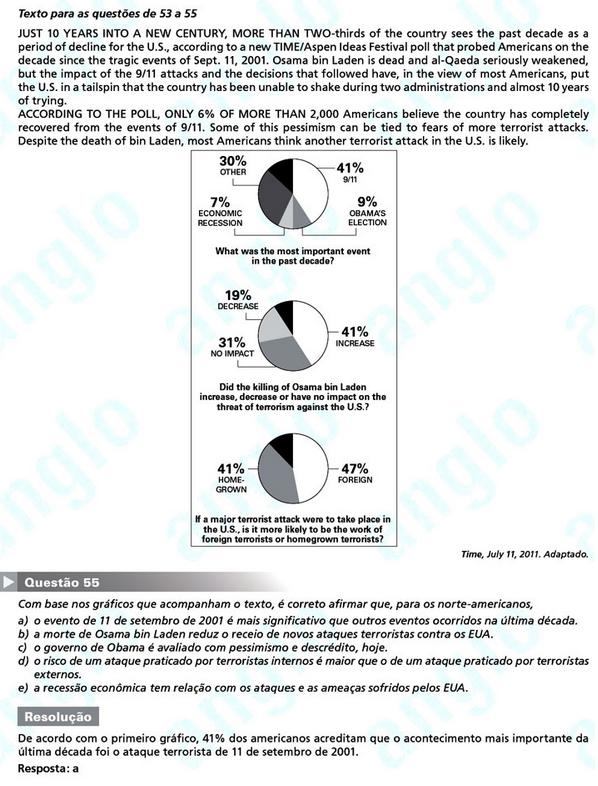 Texto para as questões de 53 a 55

JUST 10 YEARS INTO A NEW CENTURY, MORE THAN TWO-thirds of the country sees the past decade as a period of decline for the U.S., according to a new TIME/Aspen Ideas Festival poll that probed Americans on the decade since the tragic events of Sept. 11, 2001. Osama bin Laden is dead and al-Qaeda seriously weakened, but the impact of the 9/11 attacks and the decisions that followed have, in the view of most Americans, put the U.S. in a tailspin that the country has been unable to shake during two administrations and almost 10 years of trying.
ACCORDING TO THE POLL, ONLY 6% OF MORE THAN 2,000 Americans believe the country has completely recovered from the events of 9/11. Some of this pessimism can be tied to fears of more terrorist attacks. Despite the death of bin Laden, most Americans think another terrorist attack in the U.S. is likely.

30% OTHER
41% 9/11
7% ECONOMIC RECESSION
9% OBAMA'S ELECTION
What was the most important event in the past decade?

19% DECREASE
41% INCREASE
31% NO IMPACT
Did the killing of Osama bin Laden increase, decrease or have no impact on the threat of terrorism against the U.S.?

41% HOME-GROWN
47% FOREIGN
If a major terrorist attack were to take place in the U.S., is it more likely to be the work of foreign terrorists or homegrown terrorists?

Time, July 11, 2011. Adaptado.

Questão 55

Com base nos gráficos que acompanham o texto, é correto afirmar que, para os norte-americanos,
a) o evento de 11 de setembro de 2001 é mais significativo que outros eventos ocorridos na última década.
b) a morte de Osama bin Laden reduz o receio de novos ataques terroristas contra os EUA.
c) o governo de Obama é avaliado com pessimismo e descrédito, hoje.
d) o risco de um ataque praticado por terroristas internos é maior que o de um ataque praticado por terroristas externos.
e) a recessão econômica tem relação com os ataques e as ameaças sofridos pelos EUA.

Resolução

De acordo com o primeiro gráfico, 41% dos americanos acreditam que o acontecimento mais importante da última década foi o ataque terrorista de 11 de setembro de 2001.
Resposta: a